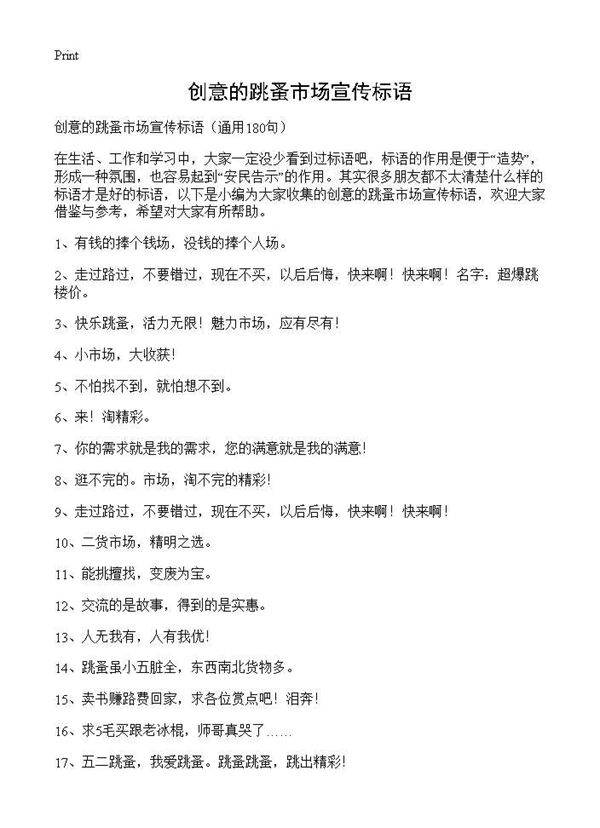 Print

创意的跳蚤市场宣传标语

创意的跳蚤市场宣传标语（通用180句）

在生活、工作和学习中，大家一定没少看到过标语吧，标语的作用是便于“造势”，形成一种氛围，也容易起到“安民告示”的作用。其实很多朋友都不太清楚什么样的标语才是好的标语，以下是小编为大家收集的创意的跳蚤市场宣传标语，欢迎大家借鉴与参考，希望对大家有所帮助。

1、有钱的捧个钱场，没钱的捧个人场。

2、走过路过，不要错过，现在不买，以后后悔，快来啊！快来啊！名字：超爆跳楼价。

3、快乐跳蚤，活力无限！魅力市场，应有尽有！

4、小市场，大收获！

5、不怕找不到，就怕想不到。

6、来！淘精彩。

7、你的需求就是我的需求，您的满意就是我的满意！

8、逛不完的。市场，淘不完的精彩！

9、走过路过，不要错过，现在不买，以后后悔，快来啊！快来啊！

10、二货市场，精明之选。

11、能挑擅找，变废为宝。

12、交流的是故事，得到的是实惠。

13、人无我有，人有我优！

14、跳蚤虽小五脏全，东西南北货物多。

15、卖书赚路费回家，求各位赏点吧！泪奔！

16、求5毛买跟老冰棍，师哥真哭了……

17、五二跳蚤，我爱跳蚤。跳蚤跳蚤，跳出精彩！